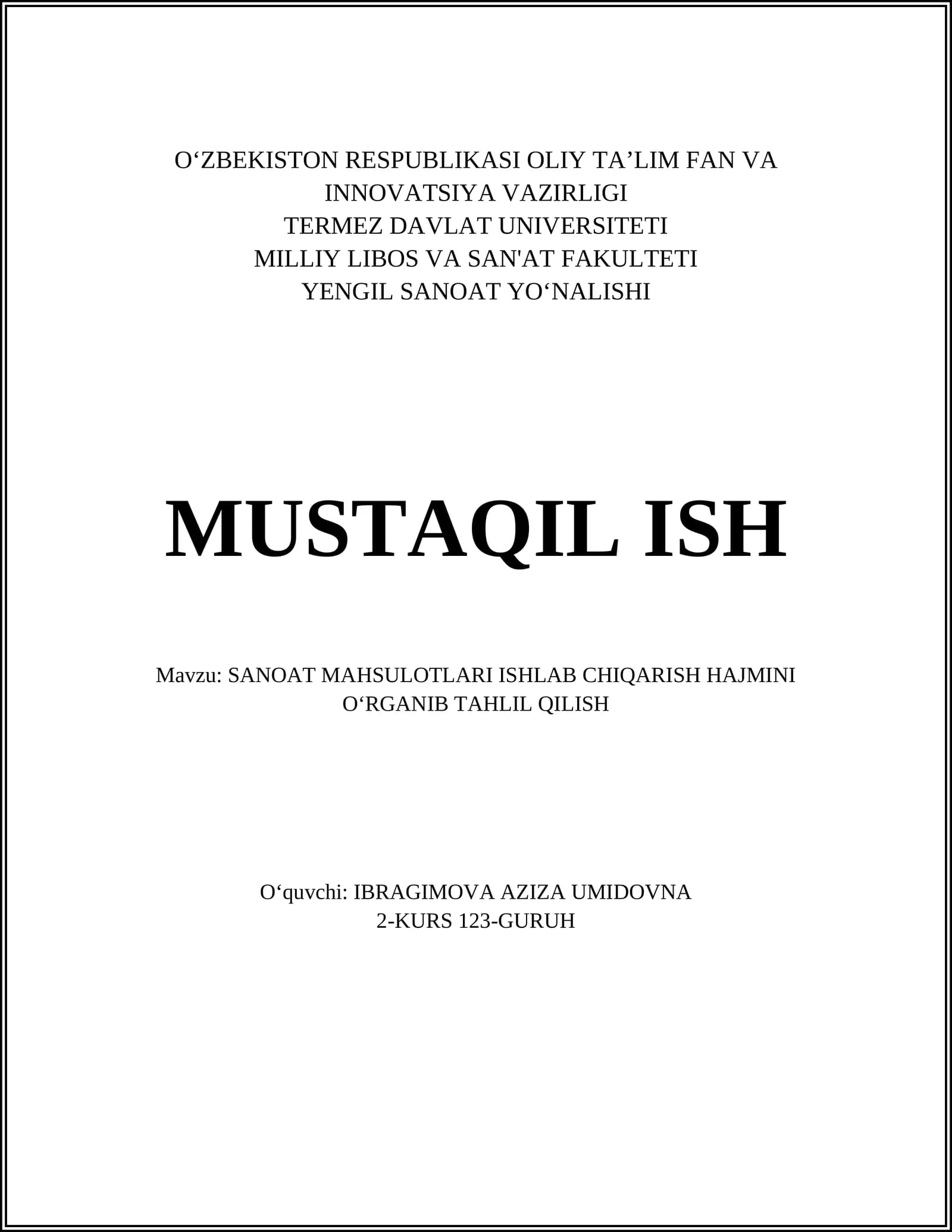 O‘ZBEKISTON RESPUBLIKASI OLIY TA’LIM FAN VA INNOVATSIYA VAZIRLIGI
TERMEZ DAVLAT UNIVERSITETI
MILLIY LIBOS VA SAN'AT FAKULTETI
YENGIL SANOAT YO‘NALISHI

MUSTAQIL ISH

Mavzu: SANOAT MAHSULOTLARI ISHLAB CHIQARISH HAJMINI O‘RGANIB TAHLIL QILISH

O‘quvchi: IBRAGIMOVA AZIZA UMIDOVNA
2-KURS 123-GURUH